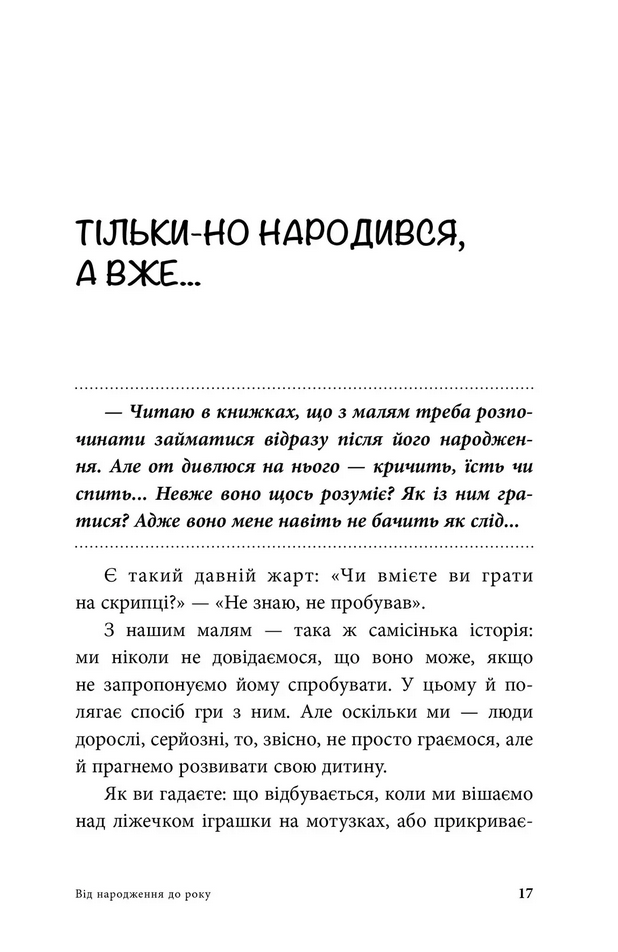 ТІЛЬКИ-НО НАРОДИВСЯ, А ВЖЕ...

— Читаю в книжках, що з малям треба розпочинати займатися відразу після його народження. Але от дивлюся на нього — кричить, їсть чи спить... Невже воно щось розуміє? Як із ним гратися? Адже воно мене навіть не бачить як слід...

Є такий давній жарт: «Чи вмієте ви грати на скрипці?» — «Не знаю, не пробував».

З нашим малям — така ж самісінька історія: ми ніколи не довідаємося, що воно може, якщо не запропонуємо йому спробувати. У цьому й полягає спосіб гри з ним. Але оскільки ми — люди дорослі, серйозні, то, звісно, не просто граємося, але й прагнемо розвивати свою дитину.

Як ви гадаєте: що відбувається, коли ми вішаємо над ліжечком іграшки на мотузках, або прикриває-

Від народження до року 17